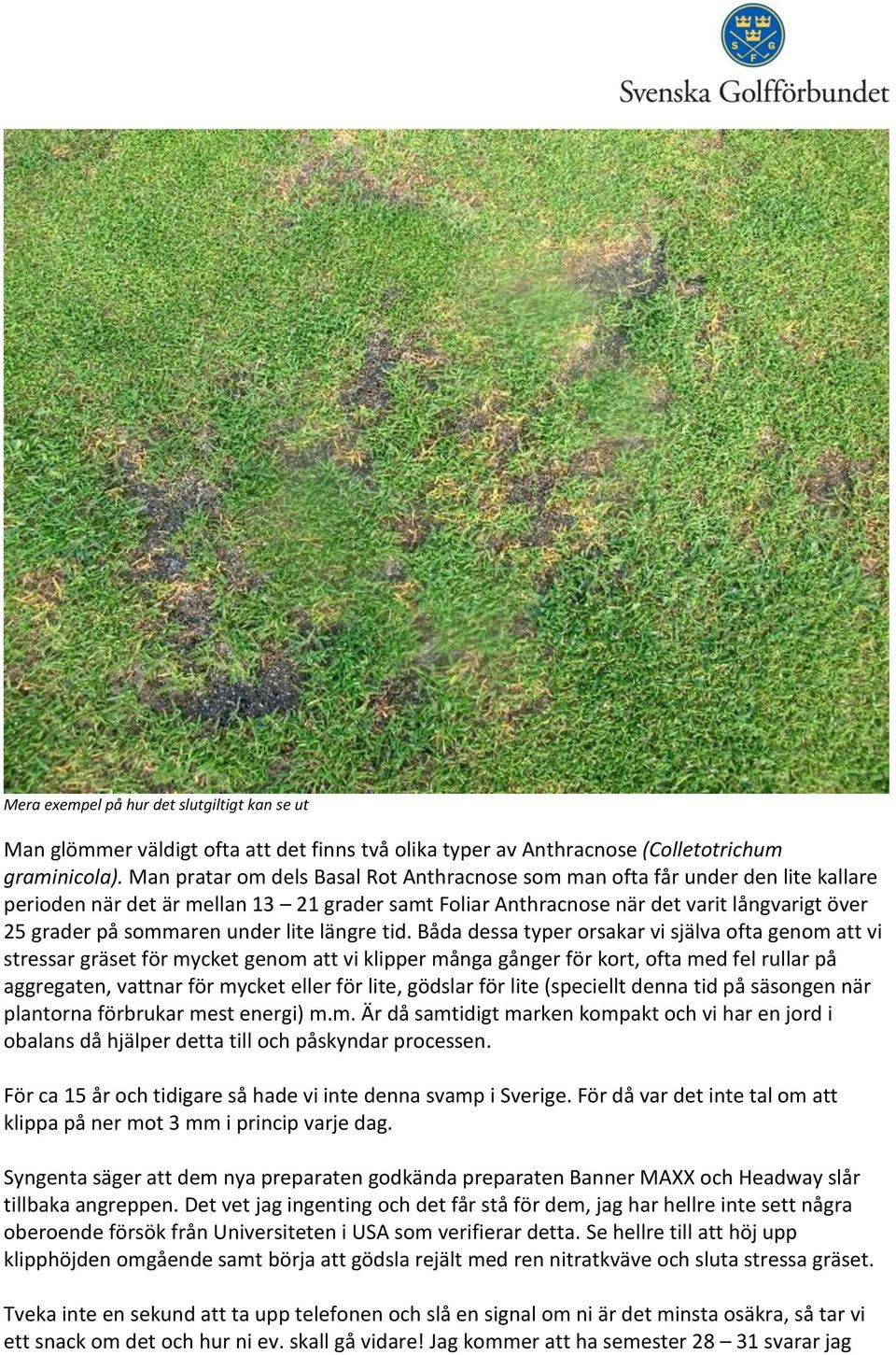 S G F

Svenska Golfförbundet

Mera exempel på hur det slutgiltigt kan se ut

Man glömmer väldigt ofta att det finns två olika typer av Anthracnose (Colletotrichum graminicola). Man pratar om dels Basal Rot Anthracnose som man ofta får under den lite kallare perioden när det är mellan 13 – 21 grader samt Foliar Anthracnose när det varit långvarigt över 25 grader på sommaren under lite längre tid. Båda dessa typer orsakar vi själva ofta genom att vi stressar gräset för mycket genom att vi klipper många gånger för kort, ofta med fel rullar på aggregaten, vattnar för mycket eller för lite, gödslar för lite (speciellt denna tid på säsongen när plantorna förbrukar mest energi) m.m. Är då samtidigt marken kompakt och vi har en jord i obalans då hjälper detta till och påskyndar processen.

För ca 15 år och tidigare så hade vi inte denna svamp i Sverige. För då var det inte tal om att klippa på ner mot 3 mm i princip varje dag.

Syngenta säger att dem nya preparaten godkända preparaten Banner MAXX och Headway slår tillbaka angreppen. Det vet jag ingenting och det får stå för dem, jag har hellre inte sett några oberoende försök från Universiteten i USA som verifierar detta. Se hellre till att höj upp klipphöjden omgående samt börja att gödsla rejält med ren nitratkväve och sluta stressa gräset.

Tveka inte en sekund att ta upp telefonen och slå en signal om ni är det minsta osäkra, så tar vi ett snack om det och hur ni ev. skall gå vidare! Jag kommer att ha semester 28 – 31 svarar jag